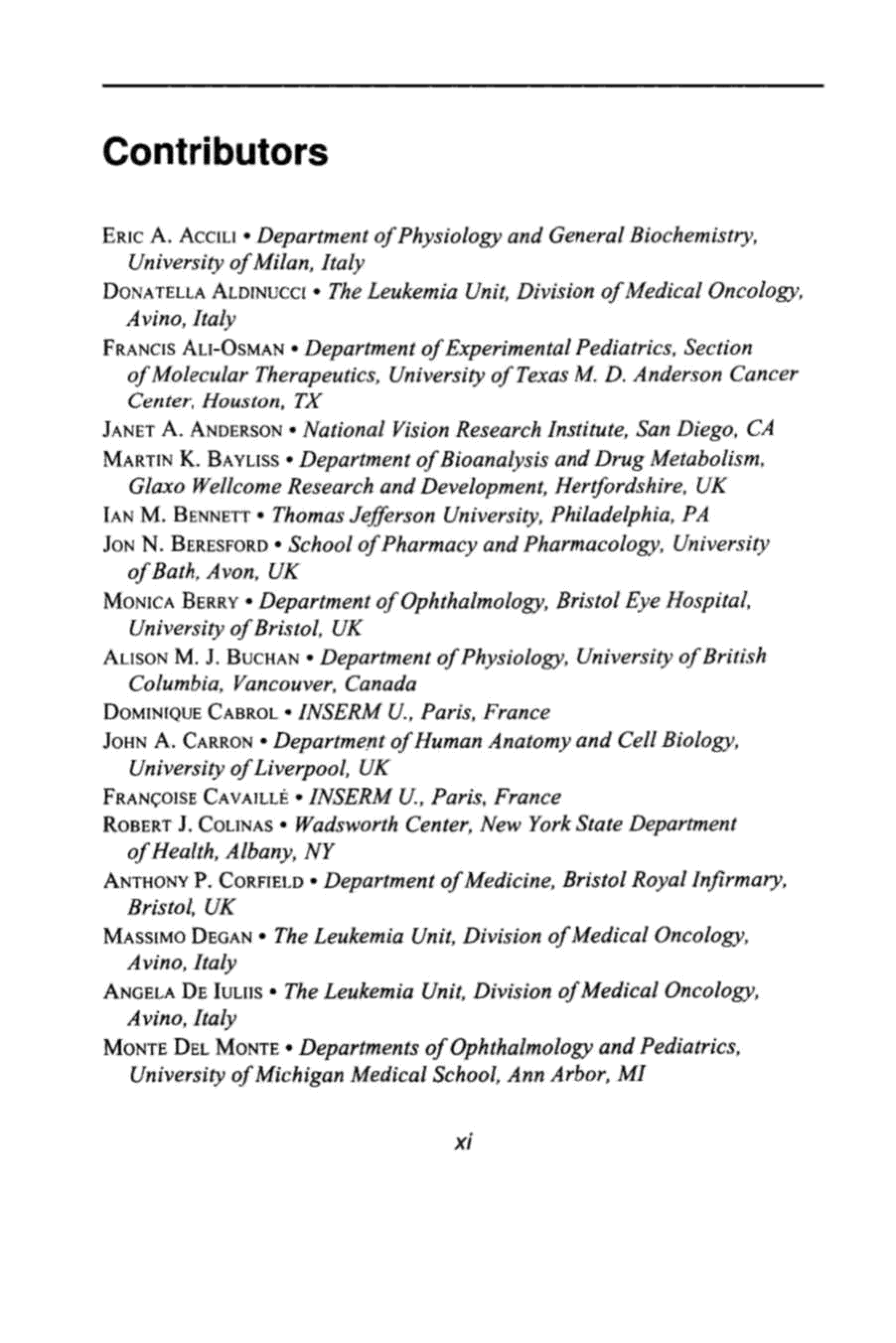 Contributors

ERIC A. ACCILI • Department of Physiology and General Biochemistry, University of Milan, Italy

DONATELLA ALDINUCCI • The Leukemia Unit, Division of Medical Oncology, Avino, Italy

FRANCIS ALI-OSMAN • Department of Experimental Pediatrics, Section of Molecular Therapeutics, University of Texas M. D. Anderson Cancer Center, Houston, TX

JANET A. ANDERSON • National Vision Research Institute, San Diego, CA

MARTIN K. BAYLISS • Department of Bioanalysis and Drug Metabolism, Glaxo Wellcome Research and Development, Hertfordshire, UK

IAN M. BENNETT • Thomas Jefferson University, Philadelphia, PA

JON N. BERESFORD • School of Pharmacy and Pharmacology, University of Bath, Avon, UK

MONICA BERRY • Department of Ophthalmology, Bristol Eye Hospital, University of Bristol, UK

ALISON M. J. BUCHAN • Department of Physiology, University of British Columbia, Vancouver, Canada

DOMINIQUE CABROL • INSERM U., Paris, France

JOHN A. CARRON • Department of Human Anatomy and Cell Biology, University of Liverpool, UK

FRANÇOISE CAVAILLÉ • INSERM U., Paris, France

ROBERT J. COLINAS • Wadsworth Center, New York State Department of Health, Albany, NY

ANTHONY P. CORFIELD • Department of Medicine, Bristol Royal Infirmary, Bristol, UK

MASSIMO DEGAN • The Leukemia Unit, Division of Medical Oncology, Avino, Italy

ANGELA DE IULIIS • The Leukemia Unit, Division of Medical Oncology, Avino, Italy

MONTE DEL MONTE • Departments of Ophthalmology and Pediatrics, University of Michigan Medical School, Ann Arbor, MI

xi